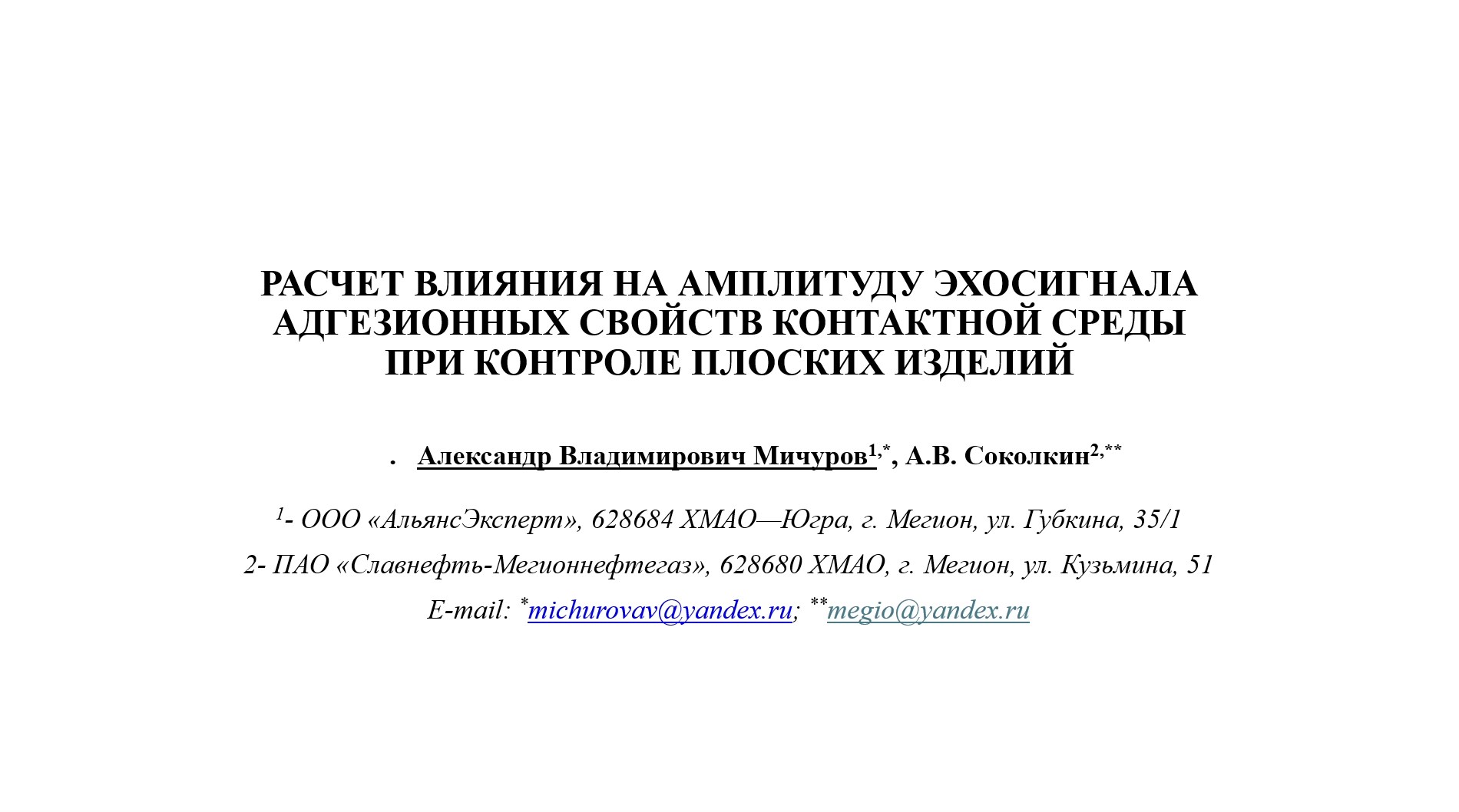 РАСЧЕТ ВЛИЯНИЯ НА АМПЛИТУДУ ЭХОСИГНАЛА
АДГЕЗИОННЫХ СВОЙСТВ КОНТАКТНОЙ СРЕДЫ
ПРИ КОНТРОЛЕ ПЛОСКИХ ИЗДЕЛИЙ

. Александр Владимирович Мичуров$^{1,*}$, А.В. Соколкин$^{2,**}$

$^{1}$- ООО «АльянсЭксперт», 628684 ХМАО—Югра, г. Мегион, ул. Губкина, 35/1

2- ПАО «Славнефть-Мегионнефтегаз», 628680 ХМАО, г. Мегион, ул. Кузьмина, 51

E-mail: $^{*}$michurovav@yandex.ru; $^{**}$megio@yandex.ru